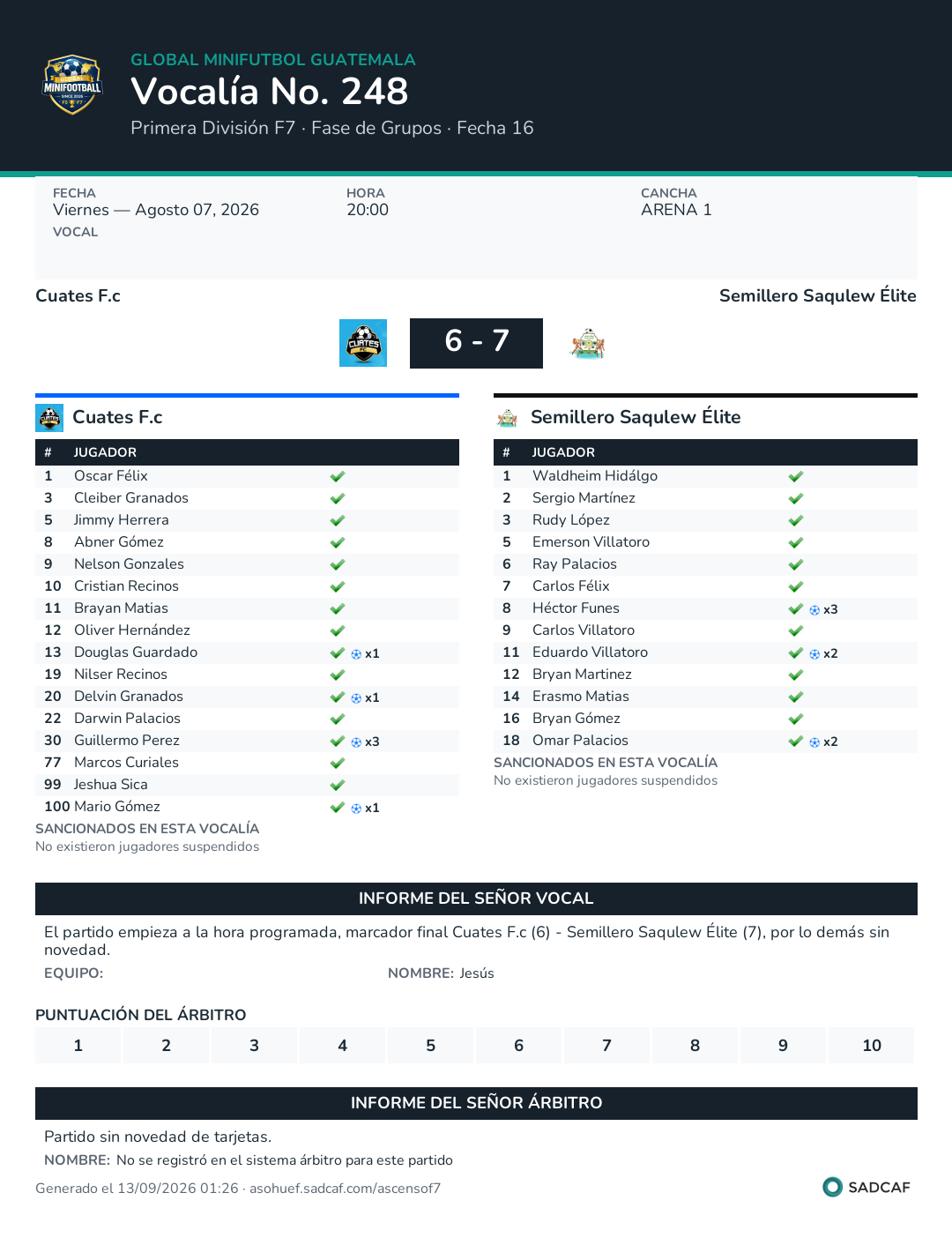 GLOBAL MINIFUTBOL GUATEMALA

Vocalía No. 248

Primera División F7 · Fase de Grupos · Fecha 16

FECHA
Viernes — Agosto 07, 2026
VOCAL

HORA
20:00

CANCHA
ARENA 1

Cuates F.c

Semillero Saqulew Élite

6 - 7

Cuates F.c

| # | JUGADOR | |
|---|---|---|
| 1 | Oscar Félix | ✓ |
| 3 | Cleiber Granados | ✓ |
| 5 | Jimmy Herrera | ✓ |
| 8 | Abner Gómez | ✓ |
| 9 | Nelson Gonzales | ✓ |
| 10 | Cristian Recinos | ✓ |
| 11 | Brayan Matias | ✓ |
| 12 | Oliver Hernández | ✓ |
| 13 | Douglas Guardado | ✓ x1 |
| 19 | Nilser Recinos | ✓ |
| 20 | Delvin Granados | ✓ x1 |
| 22 | Darwin Palacios | ✓ |
| 30 | Guillermo Perez | ✓ x3 |
| 77 | Marcos Curiales | ✓ |
| 99 | Jeshua Sica | ✓ |
| 100 | Mario Gómez | ✓ x1 |

SANCIONADOS EN ESTA VOCALÍA
No existieron jugadores suspendidos

Semillero Saqulew Élite

| # | JUGADOR | |
|---|---|---|
| 1 | Waldheim Hidálgo | ✓ |
| 2 | Sergio Martínez | ✓ |
| 3 | Rudy López | ✓ |
| 5 | Emerson Villatoro | ✓ |
| 6 | Ray Palacios | ✓ |
| 7 | Carlos Félix | ✓ |
| 8 | Héctor Funes | ✓ x3 |
| 9 | Carlos Villatoro | ✓ |
| 11 | Eduardo Villatoro | ✓ x2 |
| 12 | Bryan Martinez | ✓ |
| 14 | Erasmo Matias | ✓ |
| 16 | Bryan Gómez | ✓ |
| 18 | Omar Palacios | ✓ x2 |

SANCIONADOS EN ESTA VOCALÍA
No existieron jugadores suspendidos

INFORME DEL SEÑOR VOCAL

El partido empieza a la hora programada, marcador final Cuates F.c (6) - Semillero Saqulew Élite (7), por lo demás sin novedad.

EQUIPO:
NOMBRE: Jesús

PUNTUACIÓN DEL ÁRBITRO

1 2 3 4 5 6 7 8 9 10

INFORME DEL SEÑOR ÁRBITRO

Partido sin novedad de tarjetas.

NOMBRE: No se registró en el sistema árbitro para este partido

Generado el 13/09/2026 01:26 · asohuef.sadcaf.com/ascensof7

SADCAF